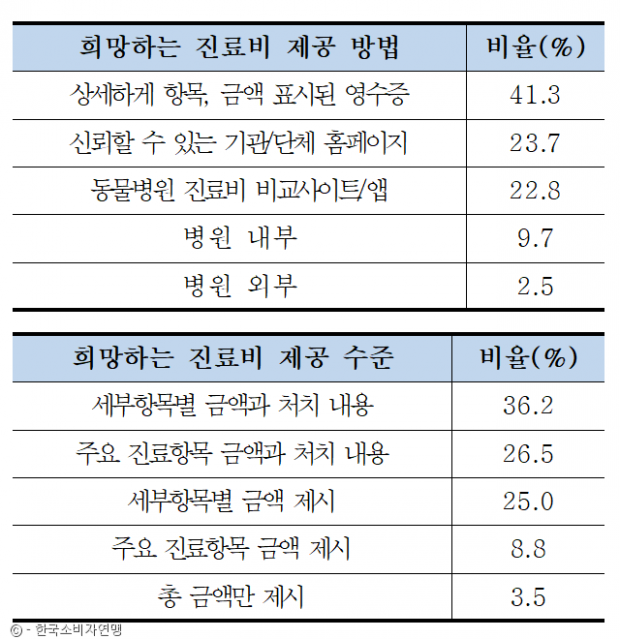 | 희망하는 진료비 제공 방법 | 비율(%) |
|---|---|
| 상세하게 항목, 금액 표시된 영수증 | 41.3 |
| 신뢰할 수 있는 기관/단체 홈페이지 | 23.7 |
| 동물병원 진료비 비교사이트/앱 | 22.8 |
| 병원 내부 | 9.7 |
| 병원 외부 | 2.5 |

| 희망하는 진료비 제공 수준 | 비율(%) |
|---|---|
| 세부항목별 금액과 처치 내용 | 36.2 |
| 주요 진료항목 금액과 처치 내용 | 26.5 |
| 세부항목별 금액 제시 | 25.0 |
| 주요 진료항목 금액 제시 | 8.8 |
| 총 금액만 제시 | 3.5 |

© - 한국소비자연맹